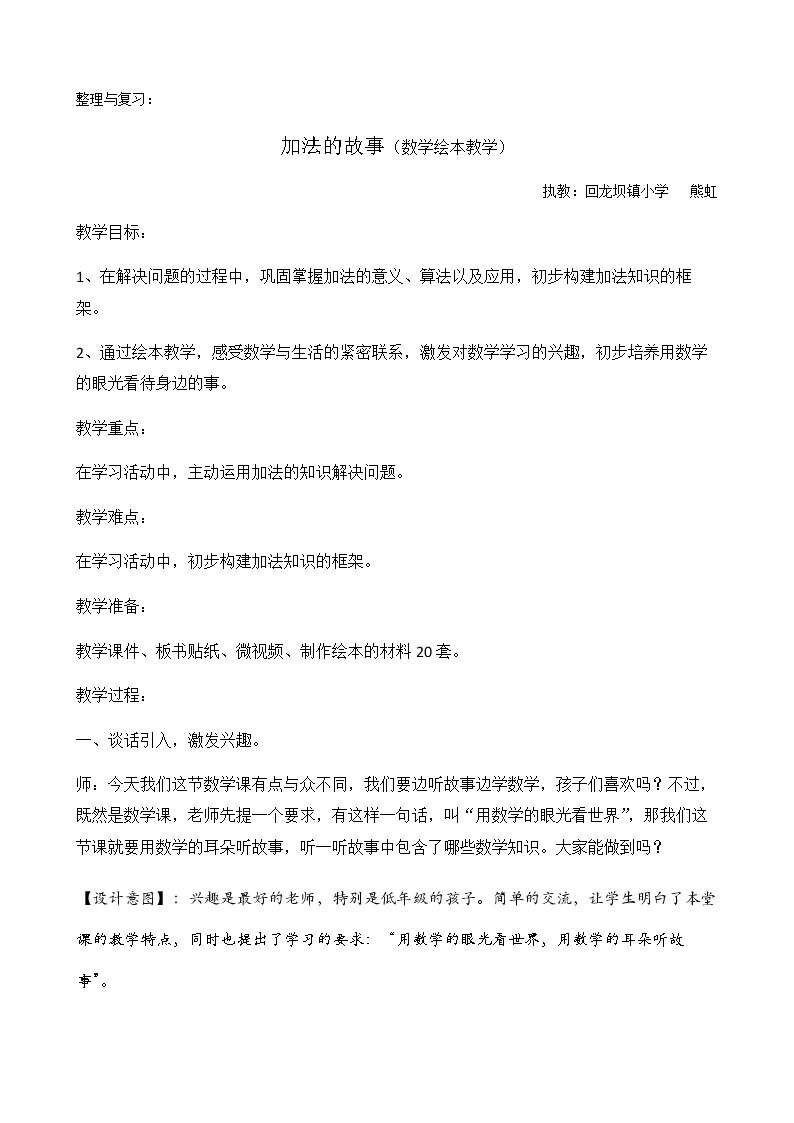 整理与复习：

加法的故事（数学绘本教学）

执教：回龙坝镇小学 熊虹

教学目标：

1、在解决问题的过程中，巩固掌握加法的意义、算法以及应用，初步构建加法知识的框架。

2、通过绘本教学，感受数学与生活的紧密联系，激发对数学学习的兴趣，初步培养用数学的眼光看待身边的事。

教学重点：

在学习活动中，主动运用加法的知识解决问题。

教学难点：

在学习活动中，初步构建加法知识的框架。

教学准备：

教学课件、板书贴纸、微视频、制作绘本的材料20套。

教学过程：

一、谈话引入，激发兴趣。

师：今天我们这节数学课有点与众不同，我们要边听故事边学数学，孩子们喜欢吗？不过，既然是数学课，老师先提一个要求，有这样一句话，叫“用数学的眼光看世界”，那我们这节课就要用数学的耳朵听故事，听一听故事中包含了哪些数学知识。大家能做到吗？

【设计意图】：兴趣是最好的老师，特别是低年级的孩子。简单的交流，让学生明白了本堂课的教学特点，同时也提出了学习的要求：“用数学的眼光看世界，用数学的耳朵听故事”。